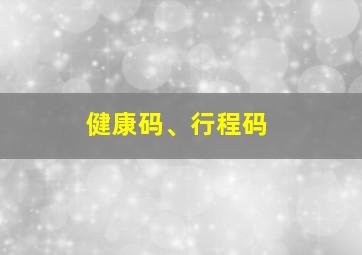 健康码、行程码